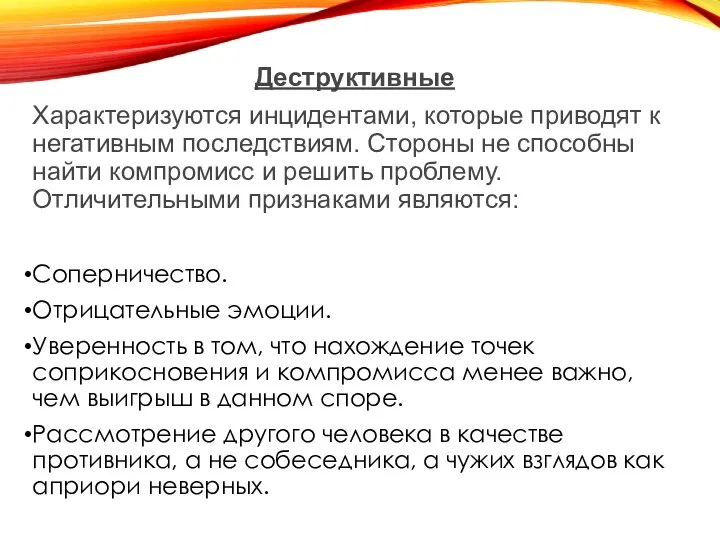 Деструктивные

Характеризуются инцидентами, которые приводят к негативным последствиям. Стороны не способны найти компромисс и решить проблему. Отличительными признаками являются:

•Соперничество.
•Отрицательные эмоции.
•Уверенность в том, что нахождение точек соприкосновения и компромисса менее важно, чем выигрыш в данном споре.
•Рассмотрение другого человека в качестве противника, а не собеседника, а чужих взглядов как априори неверных.